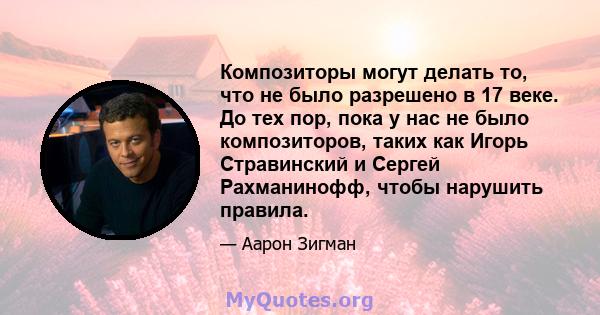 Композиторы могут делать то, что не было разрешено в 17 веке. До тех пор, пока у нас не было композиторов, таких как Игорь Стравинский и Сергей Рахманинофф, чтобы нарушить правила.

— Аарон Зигман

MyQuotes.org